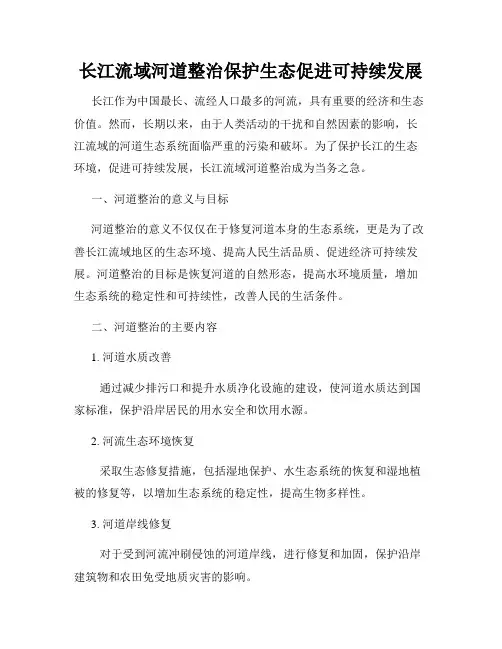 长江流域河道整治保护生态促进可持续发展

长江作为中国最长、流经人口最多的河流，具有重要的经济和生态价值。然而，长期以来，由于人类活动的干扰和自然因素的影响，长江流域的河道生态系统面临严重的污染和破坏。为了保护长江的生态环境，促进可持续发展，长江流域河道整治成为当务之急。

一、河道整治的意义与目标

河道整治的意义不仅仅在于修复河道本身的生态系统，更是为了改善长江流域地区的生态环境、提高人民生活品质、促进经济可持续发展。河道整治的目标是恢复河道的自然形态，提高水环境质量，增加生态系统的稳定性和可持续性，改善人民的生活条件。

二、河道整治的主要内容

1. 河道水质改善

通过减少排污口和提升水质净化设施的建设，使河道水质达到国家标准，保护沿岸居民的用水安全和饮用水源。

2. 河流生态环境恢复

采取生态修复措施，包括湿地保护、水生态系统的恢复和湿地植被的修复等，以增加生态系统的稳定性，提高生物多样性。

3. 河道岸线修复

对于受到河流冲刷侵蚀的河道岸线，进行修复和加固，保护沿岸建筑物和农田免受地质灾害的影响。